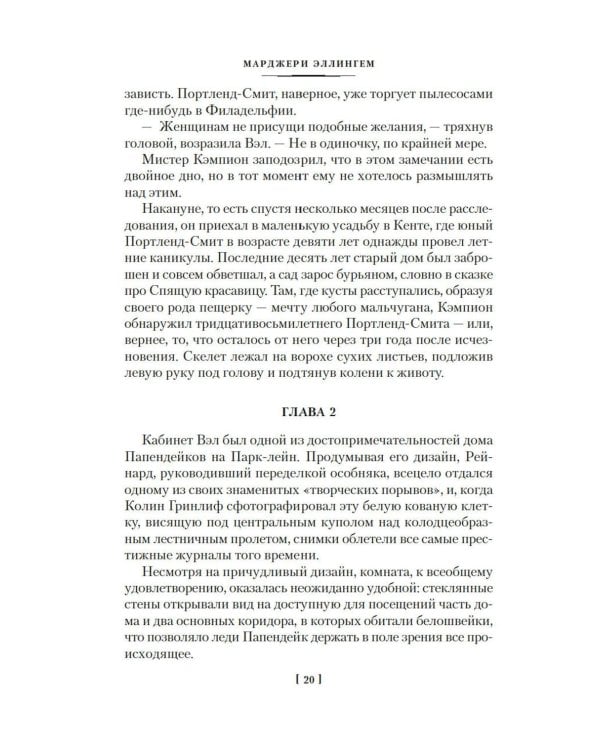 МАРДЖЕРИ ЭЛЛИНГЕМ

зависть. Портленд-Смит, наверное, уже торгует пылесосами где-нибудь в Филадельфии.

— Женщинам не присущи подобные желания, — тряхнув головой, возразила Вэл. — Не в одиночку, по крайней мере.

Мистер Кэмпион заподозрил, что в этом замечании есть двойное дно, но в тот момент ему не хотелось размышлять над этим.

Накануне, то есть спустя несколько месяцев после расследования, он приехал в маленькую усадьбу в Кенте, где юный Портленд-Смит в возрасте девяти лет однажды провел летние каникулы. Последние десять лет старый дом был заброшен и совсем обветшал, а сад зарос бурьяном, словно в сказке про Спящую красавицу. Там, где кусты расступались, образуя своего рода пещерку — мечту любого мальчугана, Кэмпион обнаружил тридцативосьмилетнего Портленд-Смита — или, вернее, то, что осталось от него через три года после исчезновения. Скелет лежал на ворохе сухих листьев, подложив левую руку под голову и подтянув колени к животу.

ГЛАВА 2

Кабинет Вэл был одной из достопримечательностей дома Папендейков на Парк-лейн. Продумывая его дизайн, Рейнард, руководивший переделкой особняка, всецело отдался одному из своих знаменитых «творческих порывов», и, когда Колин Гринлиф сфотографировал эту белую кованую клетку, висящую под центральным куполом над колодцеобразным лестничным пролетом, снимки облетели все самые престижные журналы того времени.

Несмотря на причудливый дизайн, комната, к всеобщему удовлетворению, оказалась неожиданно удобной: стеклянные стены открывали вид на доступную для посещений часть дома и два основных коридора, в которых обитали белошвейки, что позволяло леди Папендейк держать в поле зрения все происходящее.

[ 20 ]